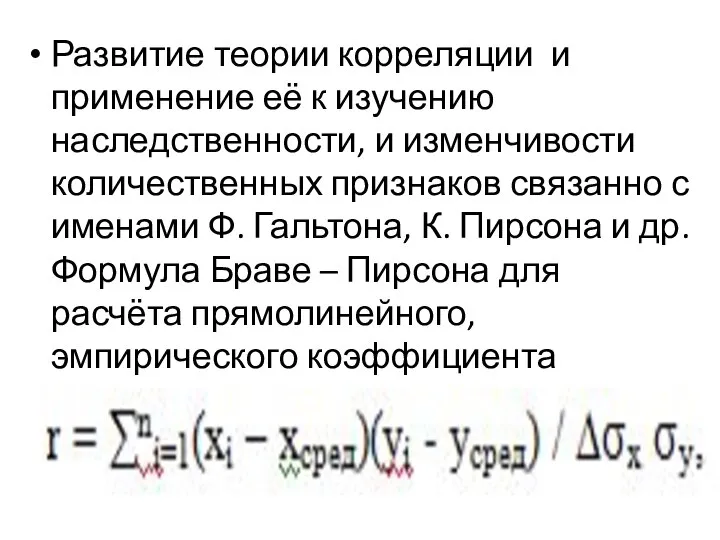 • Развитие теории корреляции и применение её к изучению наследственности, и изменчивости количественных признаков связанно с именами Ф. Гальтона, К. Пирсона и др. Формула Браве – Пирсона для расчёта прямолинейного, эмпирического коэффициента

$r = \sum_{i=1}^{n}(x_i - x_{сред})(y_i - y_{сред}) / \Delta\sigma_x \sigma_y,$